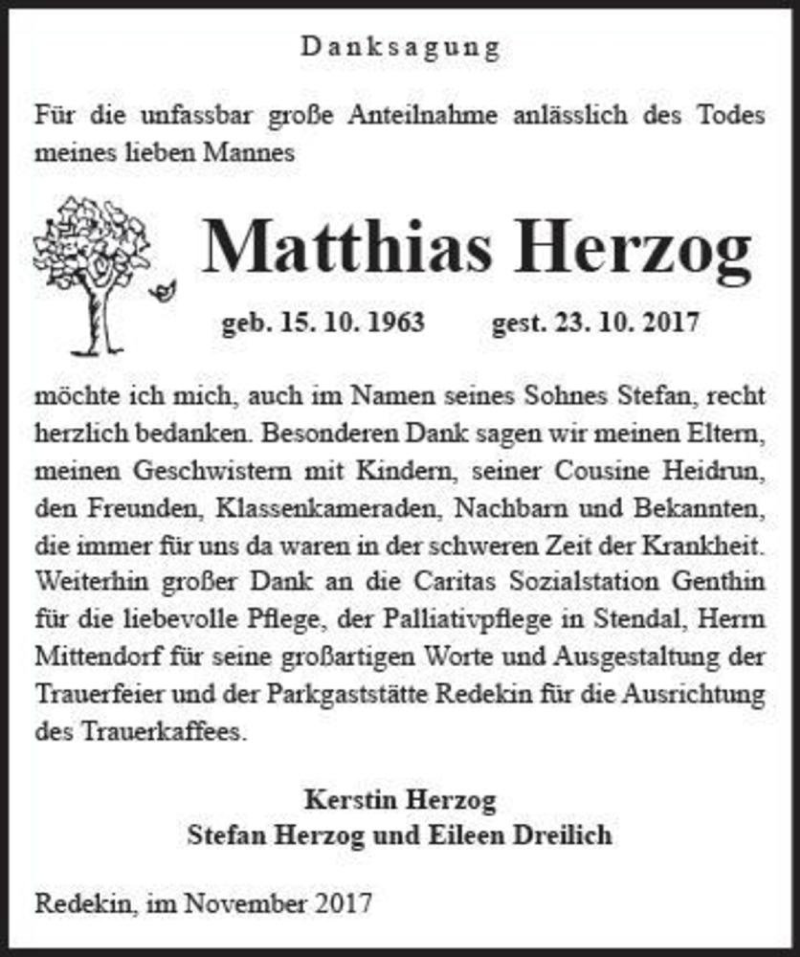 Danksagung

Für die unfassbar große Anteilnahme anlässlich des Todes meines lieben Mannes

Matthias Herzog

geb. 15. 10. 1963 gest. 23. 10. 2017

möchte ich mich, auch im Namen seines Sohnes Stefan, recht herzlich bedanken. Besonderen Dank sagen wir meinen Eltern, meinen Geschwistern mit Kindern, seiner Cousine Heidrun, den Freunden, Klassenkameraden, Nachbarn und Bekannten, die immer für uns da waren in der schweren Zeit der Krankheit. Weiterhin großer Dank an die Caritas Sozialstation Genthin für die liebevolle Pflege, der Palliativpflege in Stendal, Herrn Mittendorf für seine großartigen Worte und Ausgestaltung der Trauerfeier und der Parkgaststätte Redekin für die Ausrichtung des Trauerkaffees.

Kerstin Herzog
Stefan Herzog und Eileen Dreilich

Redekin, im November 2017